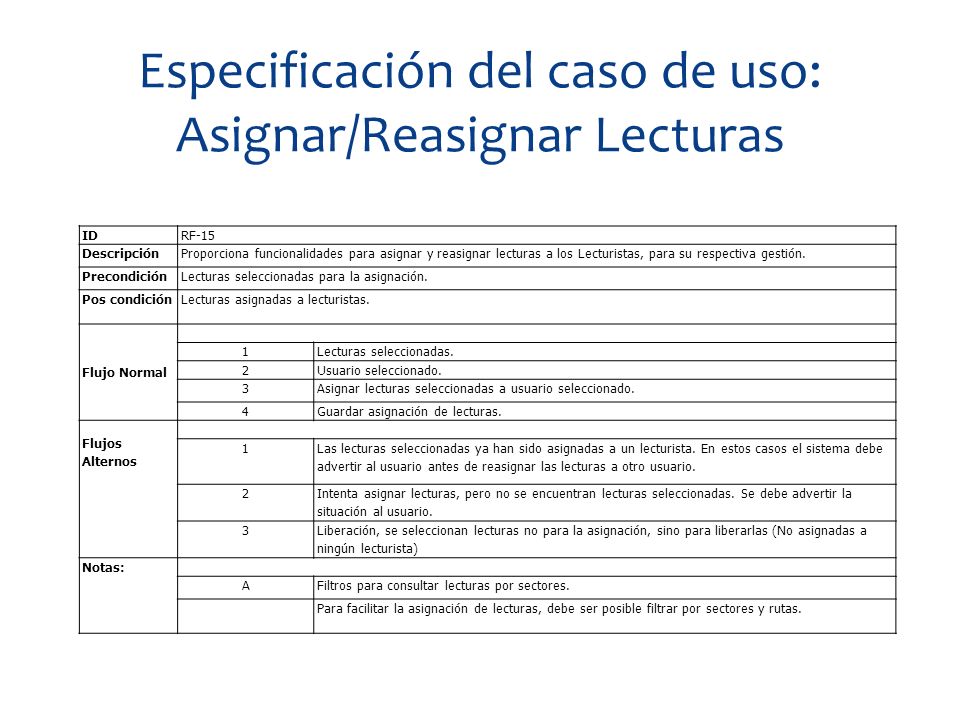 Especificación del caso de uso: Asignar/Reasignar Lecturas

| ID | RF-15 | |
|---|---|---|
| Descripción | Proporciona funcionalidades para asignar y reasignar lecturas a los Lecturistas, para su respectiva gestión. | |
| Precondición | Lecturas seleccionadas para la asignación. | |
| Pos condición | Lecturas asignadas a lecturistas. | |
| Flujo Normal | | |
| | 1 | Lecturas seleccionadas. |
| | 2 | Usuario seleccionado. |
| | 3 | Asignar lecturas seleccionadas a usuario seleccionado. |
| | 4 | Guardar asignación de lecturas. |
| Flujos Alternos | | |
| | 1 | Las lecturas seleccionadas ya han sido asignadas a un lecturista. En estos casos el sistema debe advertir al usuario antes de reasignar las lecturas a otro usuario. |
| | 2 | Intenta asignar lecturas, pero no se encuentran lecturas seleccionadas. Se debe advertir la situación al usuario. |
| | 3 | Liberación, se seleccionan lecturas no para la asignación, sino para liberarlas (No asignadas a ningún lecturista) |
| Notas: | | |
| | A | Filtros para consultar lecturas por sectores. |
| | | Para facilitar la asignación de lecturas, debe ser posible filtrar por sectores y rutas. |